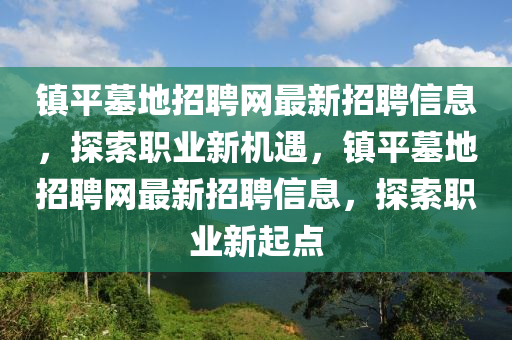 镇平墓地招聘网最新招聘信息，探索职业新机遇，镇平墓地招聘网最新招聘信息，探索职业新起点